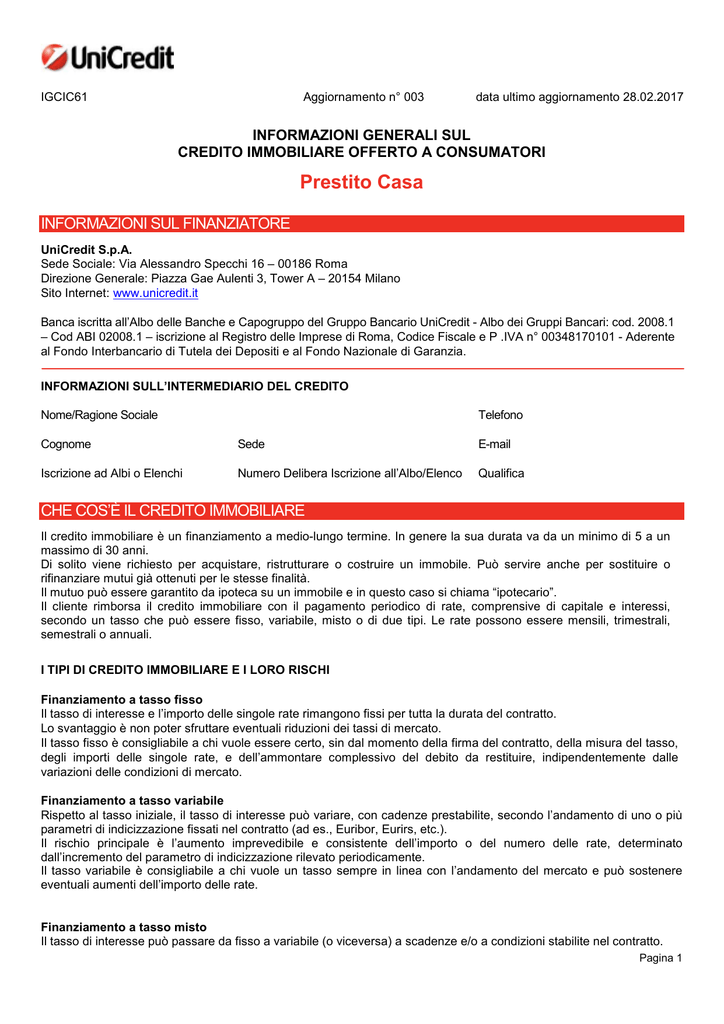 UniCredit

IGCIC61 Aggiornamento n° 003 data ultimo aggiornamento 28.02.2017

INFORMAZIONI GENERALI SUL CREDITO IMMOBILIARE OFFERTO A CONSUMATORI

Prestito Casa

INFORMAZIONI SUL FINANZIATORE

UniCredit S.p.A.
Sede Sociale: Via Alessandro Specchi 16 – 00186 Roma
Direzione Generale: Piazza Gae Aulenti 3, Tower A – 20154 Milano
Sito Internet: www.unicredit.it

Banca iscritta all'Albo delle Banche e Capogruppo del Gruppo Bancario UniCredit - Albo dei Gruppi Bancari: cod. 2008.1 – Cod ABI 02008.1 – iscrizione al Registro delle Imprese di Roma, Codice Fiscale e P .IVA n° 00348170101 - Aderente al Fondo Interbancario di Tutela dei Depositi e al Fondo Nazionale di Garanzia.

INFORMAZIONI SULL'INTERMEDIARIO DEL CREDITO

Nome/Ragione Sociale Telefono

Cognome Sede E-mail

Iscrizione ad Albi o Elenchi Numero Delibera Iscrizione all'Albo/Elenco Qualifica

CHE COS'È IL CREDITO IMMOBILIARE

Il credito immobiliare è un finanziamento a medio-lungo termine. In genere la sua durata va da un minimo di 5 a un massimo di 30 anni.
Di solito viene richiesto per acquistare, ristrutturare o costruire un immobile. Può servire anche per sostituire o rifinanziare mutui già ottenuti per le stesse finalità.
Il mutuo può essere garantito da ipoteca su un immobile e in questo caso si chiama "ipotecario".
Il cliente rimborsa il credito immobiliare con il pagamento periodico di rate, comprensive di capitale e interessi, secondo un tasso che può essere fisso, variabile, misto o di due tipi. Le rate possono essere mensili, trimestrali, semestrali o annuali.

I TIPI DI CREDITO IMMOBILIARE E I LORO RISCHI

Finanziamento a tasso fisso
Il tasso di interesse e l'importo delle singole rate rimangono fissi per tutta la durata del contratto.
Lo svantaggio è non poter sfruttare eventuali riduzioni dei tassi di mercato.
Il tasso fisso è consigliabile a chi vuole essere certo, sin dal momento della firma del contratto, della misura del tasso, degli importi delle singole rate, e dell'ammontare complessivo del debito da restituire, indipendentemente dalle variazioni delle condizioni di mercato.

Finanziamento a tasso variabile
Rispetto al tasso iniziale, il tasso di interesse può variare, con cadenze prestabilite, secondo l'andamento di uno o più parametri di indicizzazione fissati nel contratto (ad es., Euribor, Eurirs, etc.).
Il rischio principale è l'aumento imprevedibile e consistente dell'importo o del numero delle rate, determinato dall'incremento del parametro di indicizzazione rilevato periodicamente.
Il tasso variabile è consigliabile a chi vuole un tasso sempre in linea con l'andamento del mercato e può sostenere eventuali aumenti dell'importo delle rate.

Finanziamento a tasso misto
Il tasso di interesse può passare da fisso a variabile (o viceversa) a scadenze e/o a condizioni stabilite nel contratto.

Pagina 1